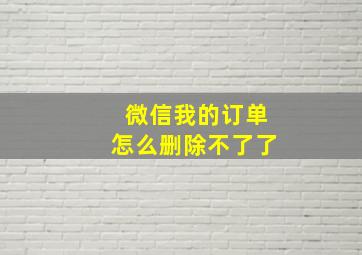 微信我的订单
怎么删除不了了